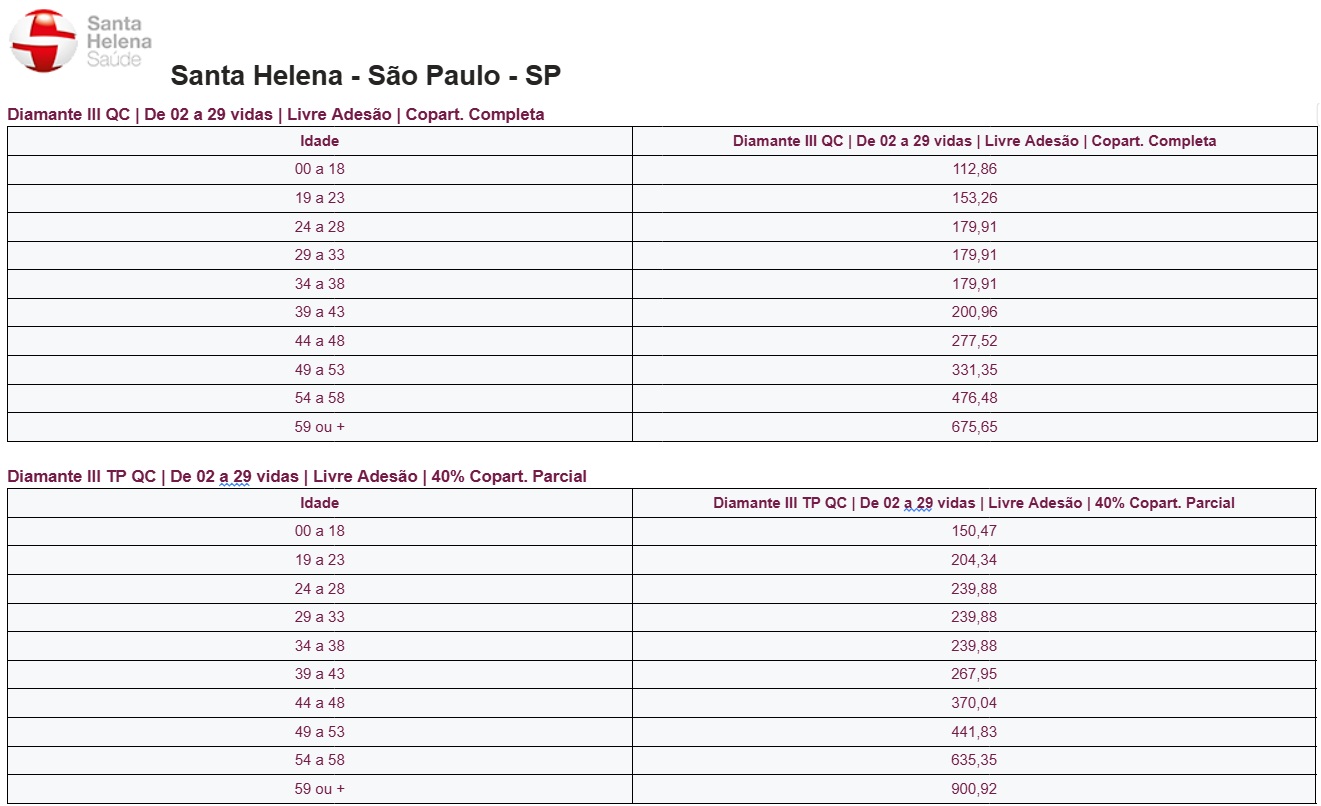 Santa Helena Saúde

Santa Helena - São Paulo - SP

Diamante III QC | De 02 a 29 vidas | Livre Adesão | Copart. Completa

| Idade | Diamante III QC \| De 02 a 29 vidas \| Livre Adesão \| Copart. Completa |
|---|---|
| 00 a 18 | 112,86 |
| 19 a 23 | 153,26 |
| 24 a 28 | 179,91 |
| 29 a 33 | 179,91 |
| 34 a 38 | 179,91 |
| 39 a 43 | 200,96 |
| 44 a 48 | 277,52 |
| 49 a 53 | 331,35 |
| 54 a 58 | 476,48 |
| 59 ou + | 675,65 |

Diamante III TP QC | De 02 a 29 vidas | Livre Adesão | 40% Copart. Parcial

| Idade | Diamante III TP QC \| De 02 a 29 vidas \| Livre Adesão \| 40% Copart. Parcial |
|---|---|
| 00 a 18 | 150,47 |
| 19 a 23 | 204,34 |
| 24 a 28 | 239,88 |
| 29 a 33 | 239,88 |
| 34 a 38 | 239,88 |
| 39 a 43 | 267,95 |
| 44 a 48 | 370,04 |
| 49 a 53 | 441,83 |
| 54 a 58 | 635,35 |
| 59 ou + | 900,92 |